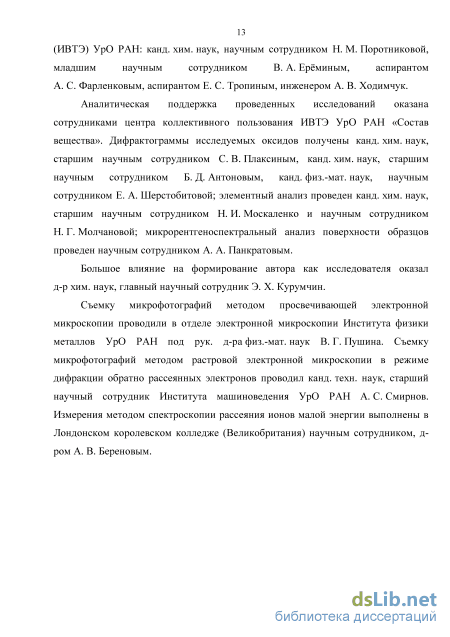 13

(ИВТЭ) УрО РАН: канд. хим. наук, научным сотрудником Н. М. Поротниковой, младшим научным сотрудником В. А. Ерёминым, аспирантом А. С. Фарленковым, аспирантом Е. С. Тропиным, инженером А. В. Ходимчук.

Аналитическая поддержка проведенных исследований оказана сотрудниками центра коллективного пользования ИВТЭ УрО РАН «Состав вещества». Дифрактограммы исследуемых оксидов получены канд. хим. наук, старшим научным сотрудником С. В. Плаксиным, канд. хим. наук, старшим научным сотрудником Б. Д. Антоновым, канд. физ.-мат. наук, научным сотрудником Е. А. Шерстобитовой; элементный анализ проведен канд. хим. наук, старшим научным сотрудником Н. И. Москаленко и научным сотрудником Н. Г. Молчановой; микрорентгеноспектральный анализ поверхности образцов проведен научным сотрудником А. А. Панкратовым.

Большое влияние на формирование автора как исследователя оказал д-р хим. наук, главный научный сотрудник Э. Х. Курумчин.

Съемку микрофотографий методом просвечивающей электронной микроскопии проводили в отделе электронной микроскопии Института физики металлов УрО РАН под рук. д-ра физ.-мат. наук В. Г. Пушина. Съемку микрофотографий методом растровой электронной микроскопии в режиме дифракции обратно рассеянных электронов проводил канд. техн. наук, старший научный сотрудник Института машиноведения УрО РАН А. С. Смирнов. Измерения методом спектроскопии рассеяния ионов малой энергии выполнены в Лондонском королевском колледже (Великобритания) научным сотрудником, д-ром А. В. Береновым.

dsLib.net
библиотека диссертаций